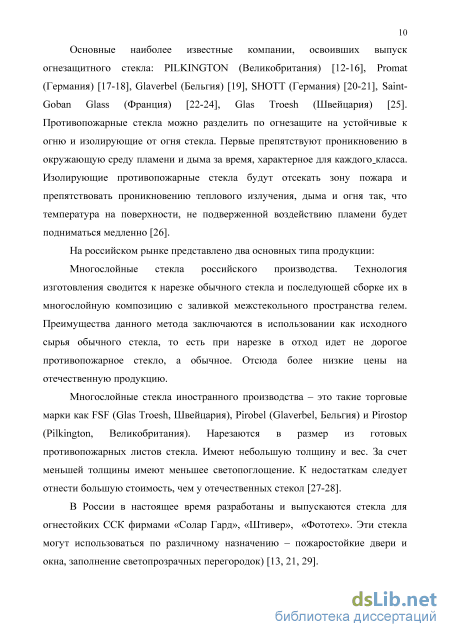 10

Основные наиболее известные компании, освоивших выпуск огнезащитного стекла: PILKINGTON (Великобритания) [12-16], Promat (Германия) [17-18], Glaverbel (Бельгия) [19], SHOTT (Германия) [20-21], Saint-Goban Glass (Франция) [22-24], Glas Troesh (Швейцария) [25]. Противопожарные стекла можно разделить по огнезащите на устойчивые к огню и изолирующие от огня стекла. Первые препятствуют проникновению в окружающую среду пламени и дыма за время, характерное для каждого класса. Изолирующие противопожарные стекла будут отсекать зону пожара и препятствовать проникновению теплового излучения, дыма и огня так, что температура на поверхности, не подверженной воздействию пламени будет подниматься медленно [26].

На российском рынке представлено два основных типа продукции:

Многослойные стекла российского производства. Технология изготовления сводится к нарезке обычного стекла и последующей сборке их в многослойную композицию с заливкой межстекольного пространства гелем. Преимущества данного метода заключаются в использовании как исходного сырья обычного стекла, то есть при нарезке в отход идет не дорогое противопожарное стекло, а обычное. Отсюда более низкие цены на отечественную продукцию.

Многослойные стекла иностранного производства – это такие торговые марки как FSF (Glas Troesh, Швейцария), Pirobel (Glaverbel, Бельгия) и Pirostop (Pilkington, Великобритания). Нарезаются в размер из готовых противопожарных листов стекла. Имеют небольшую толщину и вес. За счет меньшей толщины имеют меньшее светопоглощение. К недостаткам следует отнести большую стоимость, чем у отечественных стекол [27-28].

В России в настоящее время разработаны и выпускаются стекла для огнестойких ССК фирмами «Солар Гард», «Штивер», «Фототех». Эти стекла могут использоваться по различному назначению – пожаростойкие двери и окна, заполнение светопрозрачных перегородок) [13, 21, 29].

dsLib.net
библиотека диссертаций